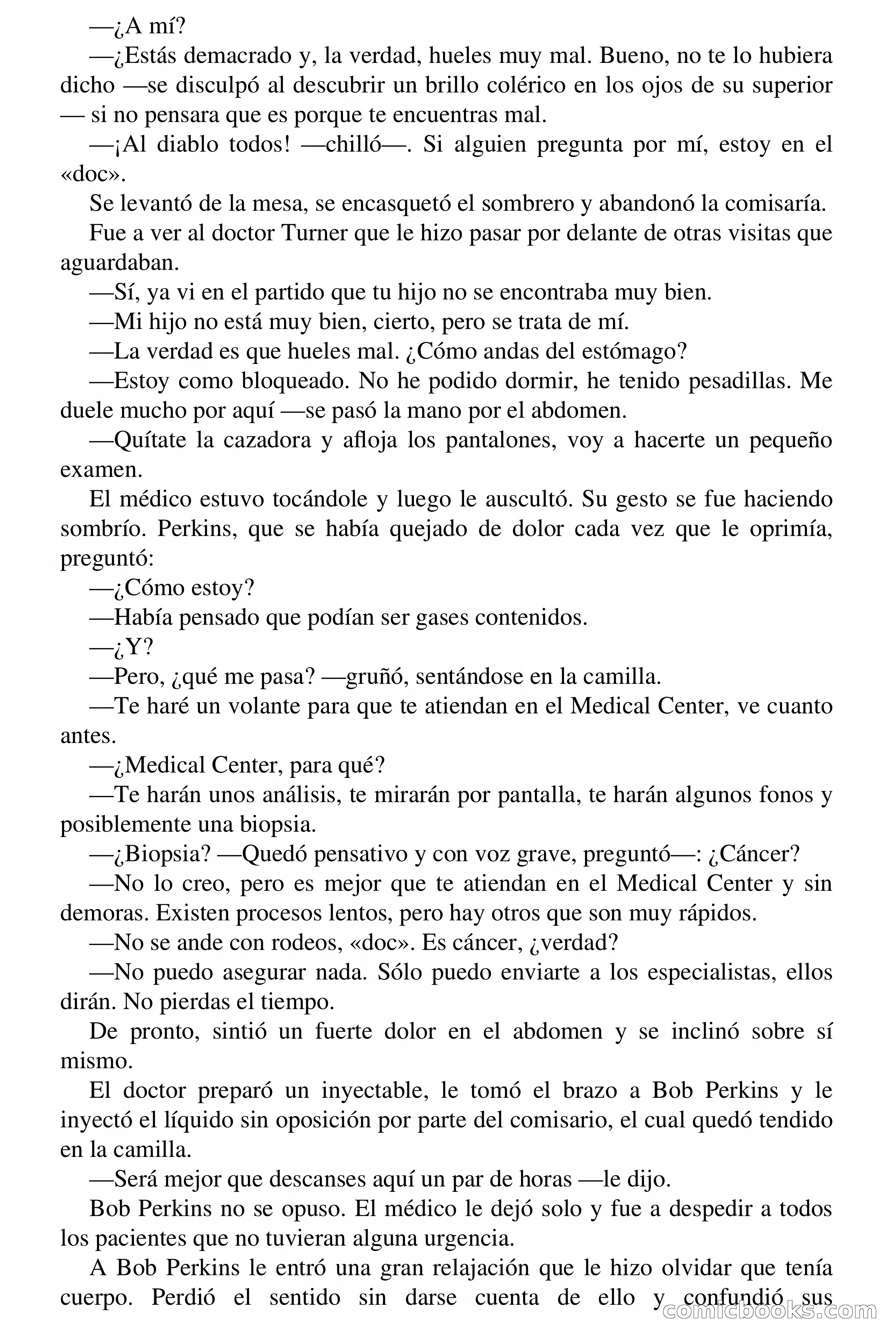 —¿A mí?

—¿Estás demacrado y, la verdad, hueles muy mal. Bueno, no te lo hubiera dicho —se disculpó al descubrir un brillo colérico en los ojos de su superior — si no pensara que es porque te encuentras mal.

—¡Al diablo todos! —chilló—. Si alguien pregunta por mí, estoy en el «doc».

Se levantó de la mesa, se encasquetó el sombrero y abandonó la comisaría.

Fue a ver al doctor Turner que le hizo pasar por delante de otras visitas que aguardaban.

—Sí, ya vi en el partido que tu hijo no se encontraba muy bien.

—Mi hijo no está muy bien, cierto, pero se trata de mí.

—La verdad es que hueles mal. ¿Cómo andas del estómago?

—Estoy como bloqueado. No he podido dormir, he tenido pesadillas. Me duele mucho por aquí —se pasó la mano por el abdomen.

—Quítate la cazadora y afloja los pantalones, voy a hacerte un pequeño examen.

El médico estuvo tocándole y luego le auscultó. Su gesto se fue haciendo sombrío. Perkins, que se había quejado de dolor cada vez que le oprimía, preguntó:

—¿Cómo estoy?

—Había pensado que podían ser gases contenidos.

—¿Y?

—Pero, ¿qué me pasa? —gruñó, sentándose en la camilla.

—Te haré un volante para que te atiendan en el Medical Center, ve cuanto antes.

—¿Medical Center, para qué?

—Te harán unos análisis, te mirarán por pantalla, te harán algunos fonos y posiblemente una biopsia.

—¿Biopsia? —Quedó pensativo y con voz grave, preguntó—: ¿Cáncer?

—No lo creo, pero es mejor que te atiendan en el Medical Center y sin demoras. Existen procesos lentos, pero hay otros que son muy rápidos.

—No se ande con rodeos, «doc». Es cáncer, ¿verdad?

—No puedo asegurar nada. Sólo puedo enviarte a los especialistas, ellos dirán. No pierdas el tiempo.

De pronto, sintió un fuerte dolor en el abdomen y se inclinó sobre sí mismo.

El doctor preparó un inyectable, le tomó el brazo a Bob Perkins y le inyectó el líquido sin oposición por parte del comisario, el cual quedó tendido en la camilla.

—Será mejor que descanses aquí un par de horas —le dijo.

Bob Perkins no se opuso. El médico le dejó solo y fue a despedir a todos los pacientes que no tuvieran alguna urgencia.

A Bob Perkins le entró una gran relajación que le hizo olvidar que tenía cuerpo. Perdió el sentido sin darse cuenta de ello y confundió sus

comicbooks.com